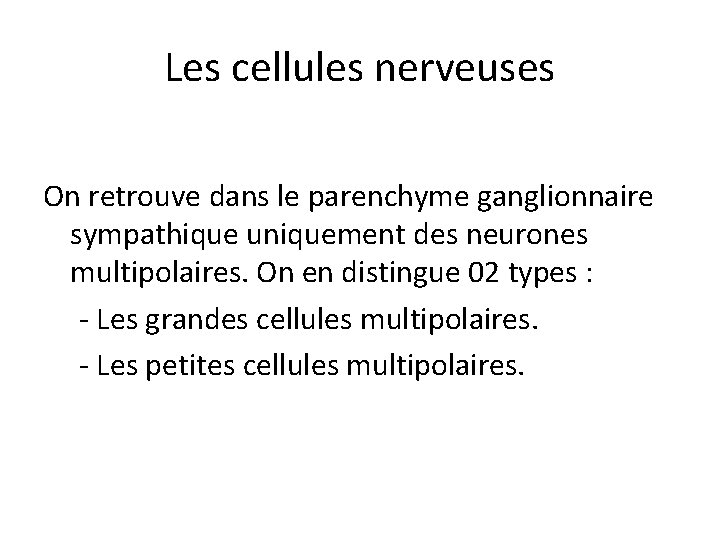 Les cellules nerveuses

On retrouve dans le parenchyme ganglionnaire sympathique uniquement des neurones multipolaires. On en distingue 02 types :

- Les grandes cellules multipolaires.

- Les petites cellules multipolaires.